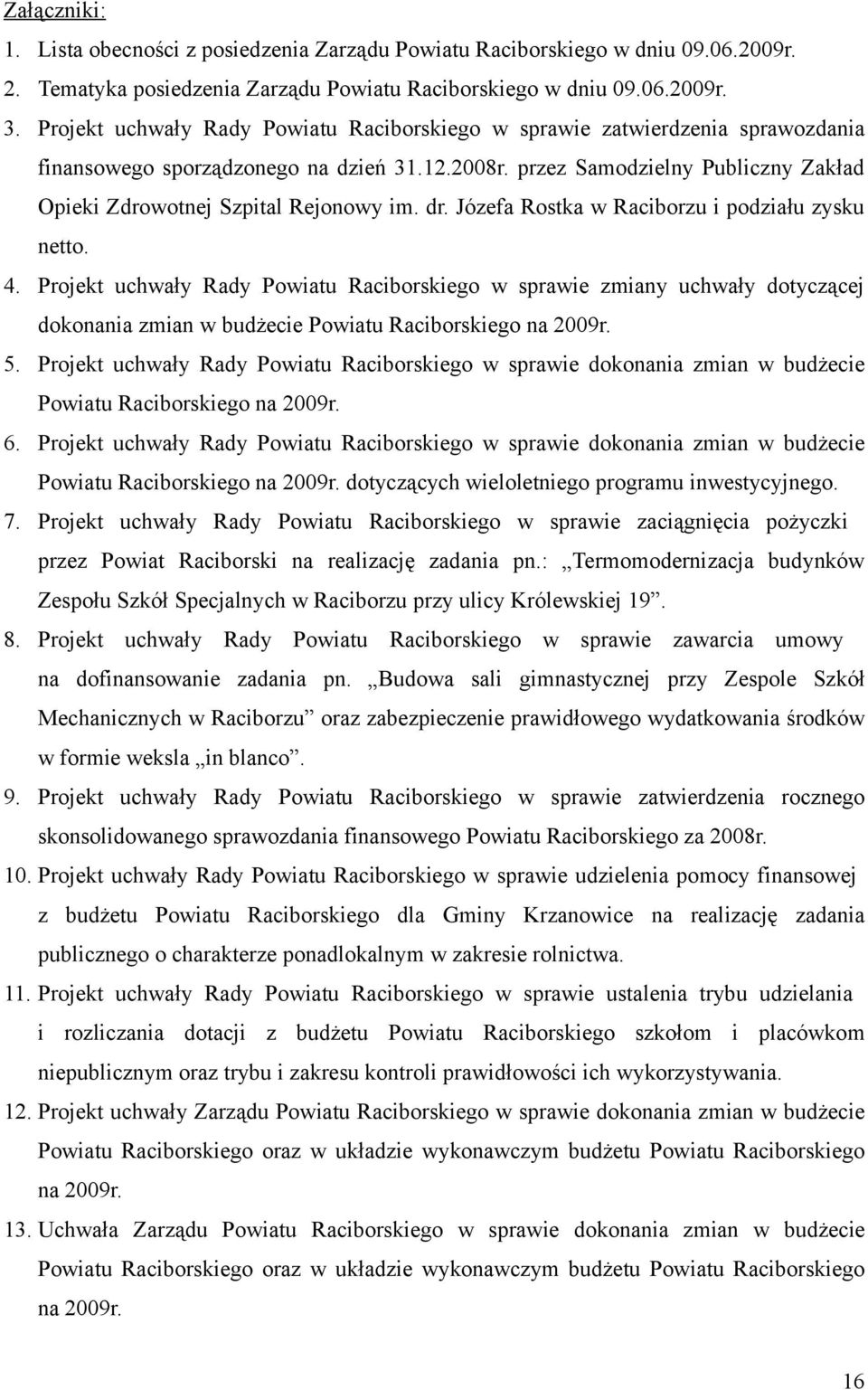 Załączniki:

1. Lista obecności z posiedzenia Zarządu Powiatu Raciborskiego w dniu 09.06.2009r.
2. Tematyka posiedzenia Zarządu Powiatu Raciborskiego w dniu 09.06.2009r.
3. Projekt uchwały Rady Powiatu Raciborskiego w sprawie zatwierdzenia sprawozdania finansowego sporządzonego na dzień 31.12.2008r. przez Samodzielny Publiczny Zakład Opieki Zdrowotnej Szpital Rejonowy im. dr. Józefa Rostka w Raciborzu i podziału zysku netto.
4. Projekt uchwały Rady Powiatu Raciborskiego w sprawie zmiany uchwały dotyczącej dokonania zmian w budżecie Powiatu Raciborskiego na 2009r.
5. Projekt uchwały Rady Powiatu Raciborskiego w sprawie dokonania zmian w budżecie Powiatu Raciborskiego na 2009r.
6. Projekt uchwały Rady Powiatu Raciborskiego w sprawie dokonania zmian w budżecie Powiatu Raciborskiego na 2009r. dotyczących wieloletniego programu inwestycyjnego.
7. Projekt uchwały Rady Powiatu Raciborskiego w sprawie zaciągnięcia pożyczki przez Powiat Raciborski na realizację zadania pn.: „Termomodernizacja budynków Zespołu Szkół Specjalnych w Raciborzu przy ulicy Królewskiej 19”.
8. Projekt uchwały Rady Powiatu Raciborskiego w sprawie zawarcia umowy na dofinansowanie zadania pn. „Budowa sali gimnastycznej przy Zespole Szkół Mechanicznych w Raciborzu” oraz zabezpieczenie prawidłowego wydatkowania środków w formie weksla „in blanco”.
9. Projekt uchwały Rady Powiatu Raciborskiego w sprawie zatwierdzenia rocznego skonsolidowanego sprawozdania finansowego Powiatu Raciborskiego za 2008r.
10. Projekt uchwały Rady Powiatu Raciborskiego w sprawie udzielenia pomocy finansowej z budżetu Powiatu Raciborskiego dla Gminy Krzanowice na realizację zadania publicznego o charakterze ponadlokalnym w zakresie rolnictwa.
11. Projekt uchwały Rady Powiatu Raciborskiego w sprawie ustalenia trybu udzielania i rozliczania dotacji z budżetu Powiatu Raciborskiego szkołom i placówkom niepublicznym oraz trybu i zakresu kontroli prawidłowości ich wykorzystywania.
12. Projekt uchwały Zarządu Powiatu Raciborskiego w sprawie dokonania zmian w budżecie Powiatu Raciborskiego oraz w układzie wykonawczym budżetu Powiatu Raciborskiego na 2009r.
13. Uchwała Zarządu Powiatu Raciborskiego w sprawie dokonania zmian w budżecie Powiatu Raciborskiego oraz w układzie wykonawczym budżetu Powiatu Raciborskiego na 2009r.

16